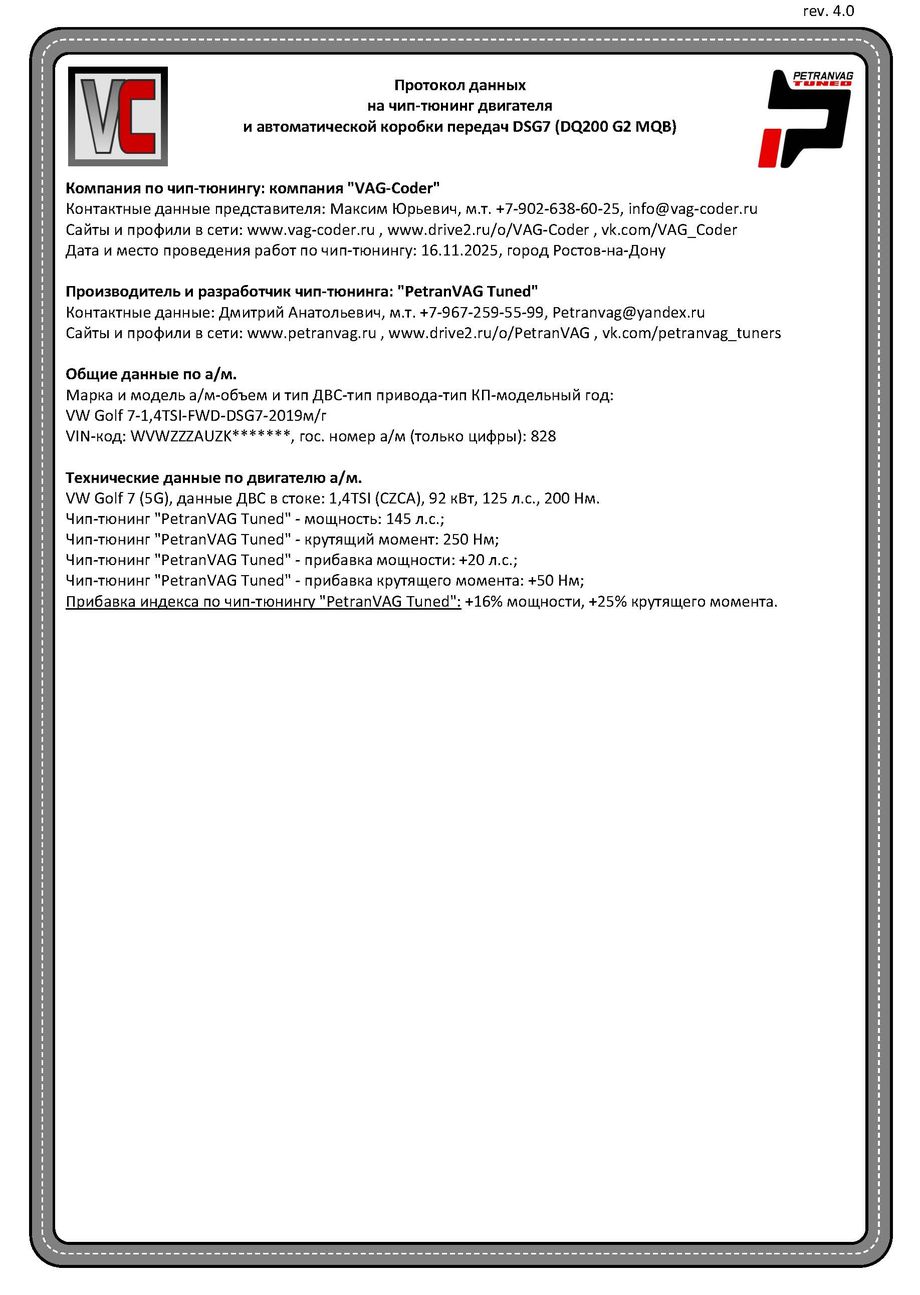 rev. 4.0

VC

Протокол данных
на чип-тюнинг двигателя
и автоматической коробки передач DSG7 (DQ200 G2 MQB)

PETRANVAG TUNED

**Компания по чип-тюнингу: компания "VAG-Coder"**
Контактные данные представителя: Максим Юрьевич, м.т. +7-902-638-60-25, info@vag-coder.ru
Сайты и профили в сети: www.vag-coder.ru , www.drive2.ru/o/VAG-Coder , vk.com/VAG_Coder
Дата и место проведения работ по чип-тюнингу: 16.11.2025, город Ростов-на-Дону

**Производитель и разработчик чип-тюнинга: "PetranVAG Tuned"**
Контактные данные: Дмитрий Анатольевич, м.т. +7-967-259-55-99, Petranvag@yandex.ru
Сайты и профили в сети: www.petranvag.ru , www.drive2.ru/o/PetranVAG , vk.com/petranvag_tuners

**Общие данные по а/м.**
Марка и модель а/м-объем и тип ДВС-тип привода-тип КП-модельный год:
VW Golf 7-1,4TSI-FWD-DSG7-2019м/г
VIN-код: WVWZZZAUZK*******, гос. номер а/м (только цифры): 828

**Технические данные по двигателю а/м.**
VW Golf 7 (5G), данные ДВС в стоке: 1,4TSI (CZCA), 92 кВт, 125 л.с., 200 Нм.
Чип-тюнинг "PetranVAG Tuned" - мощность: 145 л.с.;
Чип-тюнинг "PetranVAG Tuned" - крутящий момент: 250 Нм;
Чип-тюнинг "PetranVAG Tuned" - прибавка мощности: +20 л.с.;
Чип-тюнинг "PetranVAG Tuned" - прибавка крутящего момента: +50 Нм;
Прибавка индекса по чип-тюнингу "PetranVAG Tuned": +16% мощности, +25% крутящего момента.